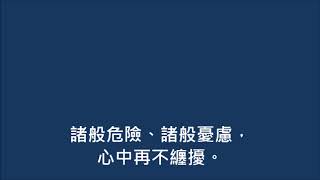 諸般危險、諸般憂慮，
心中再不纏擾。